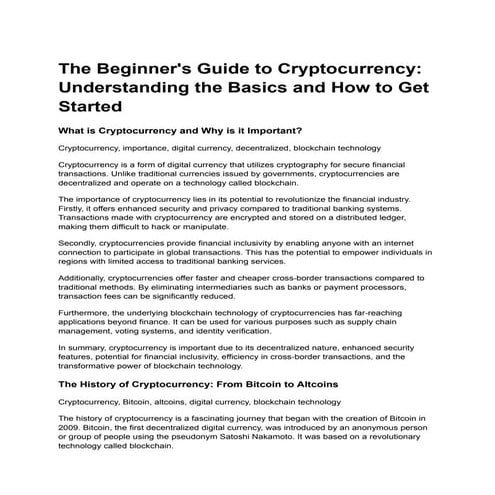 The Beginner's Guide to Cryptocurrency: Understanding the Basics and How to Get Started

What is Cryptocurrency and Why is it Important?

Cryptocurrency, importance, digital currency, decentralized, blockchain technology

Cryptocurrency is a form of digital currency that utilizes cryptography for secure financial transactions. Unlike traditional currencies issued by governments, cryptocurrencies are decentralized and operate on a technology called blockchain.

The importance of cryptocurrency lies in its potential to revolutionize the financial industry. Firstly, it offers enhanced security and privacy compared to traditional banking systems. Transactions made with cryptocurrency are encrypted and stored on a distributed ledger, making them difficult to hack or manipulate.

Secondly, cryptocurrencies provide financial inclusivity by enabling anyone with an internet connection to participate in global transactions. This has the potential to empower individuals in regions with limited access to traditional banking services.

Additionally, cryptocurrencies offer faster and cheaper cross-border transactions compared to traditional methods. By eliminating intermediaries such as banks or payment processors, transaction fees can be significantly reduced.

Furthermore, the underlying blockchain technology of cryptocurrencies has far-reaching applications beyond finance. It can be used for various purposes such as supply chain management, voting systems, and identity verification.

In summary, cryptocurrency is important due to its decentralized nature, enhanced security features, potential for financial inclusivity, efficiency in cross-border transactions, and the transformative power of blockchain technology.

The History of Cryptocurrency: From Bitcoin to Altcoins

Cryptocurrency, Bitcoin, altcoins, digital currency, blockchain technology

The history of cryptocurrency is a fascinating journey that began with the creation of Bitcoin in 2009. Bitcoin, the first decentralized digital currency, was introduced by an anonymous person or group of people using the pseudonym Satoshi Nakamoto. It was based on a revolutionary technology called blockchain.